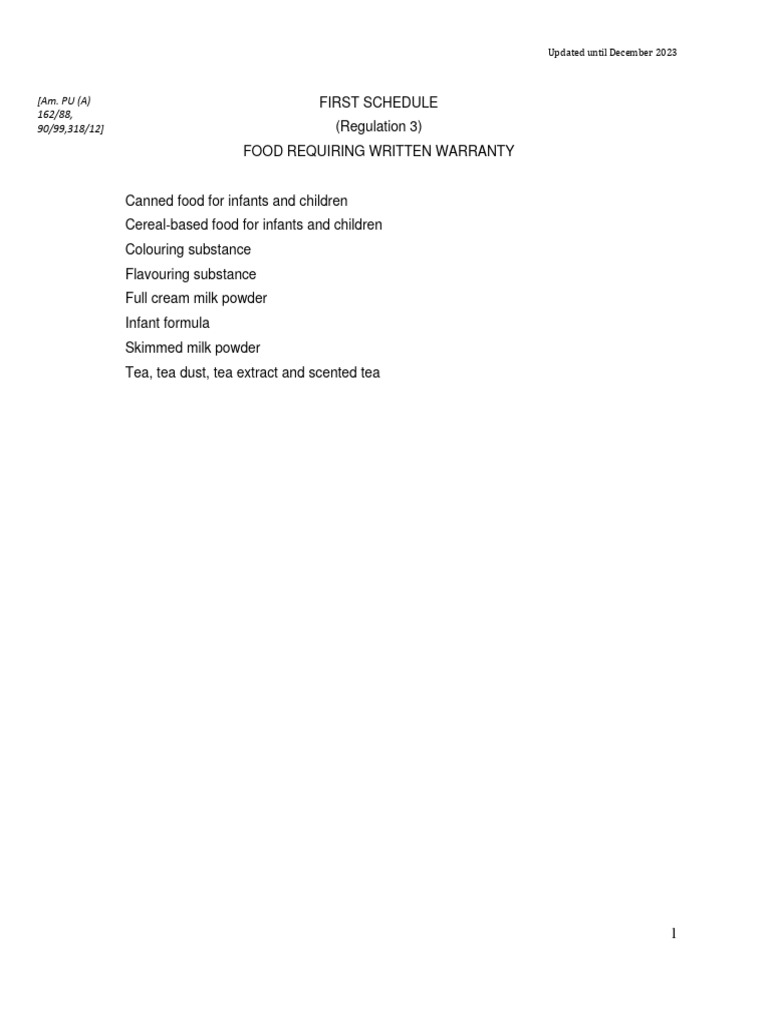 Updated until December 2023

[Am. PU (A) 162/88, 90/99,318/12]

FIRST SCHEDULE

(Regulation 3)

FOOD REQUIRING WRITTEN WARRANTY

Canned food for infants and children
Cereal-based food for infants and children
Colouring substance
Flavouring substance
Full cream milk powder
Infant formula
Skimmed milk powder
Tea, tea dust, tea extract and scented tea

1